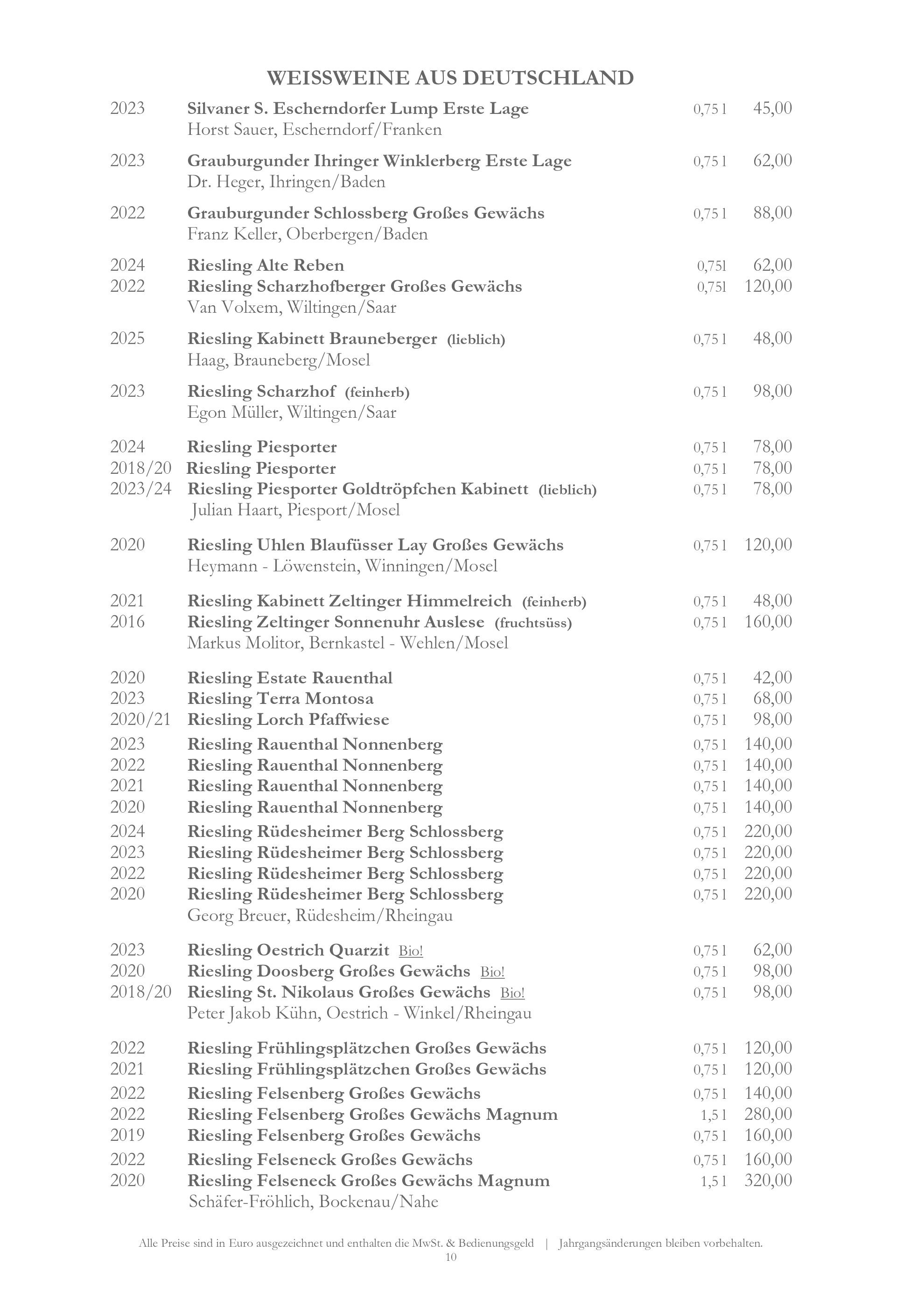 WEISSWEINE AUS DEUTSCHLAND

2023 Silvaner S. Escherndorfer Lump Erste Lage 0,75 l 45,00
Horst Sauer, Escherndorf/Franken

2023 Grauburgunder Ihringer Winklerberg Erste Lage 0,75 l 62,00
Dr. Heger, Ihringen/Baden

2022 Grauburgunder Schlossberg Großes Gewächs 0,75 l 88,00
Franz Keller, Oberbergen/Baden

2024 Riesling Alte Reben 0,75l 62,00
2022 Riesling Scharzhofberger Großes Gewächs 0,75l 120,00
Van Volxem, Wiltingen/Saar

2025 Riesling Kabinett Brauneberger (lieblich) 0,75 l 48,00
Haag, Brauneberg/Mosel

2023 Riesling Scharzhof (feinherb) 0,75 l 98,00
Egon Müller, Wiltingen/Saar

2024 Riesling Piesporter 0,75 l 78,00
2018/20 Riesling Piesporter 0,75 l 78,00
2023/24 Riesling Piesporter Goldtröpfchen Kabinett (lieblich) 0,75 l 78,00
Julian Haart, Piesport/Mosel

2020 Riesling Uhlen Blaufüsser Lay Großes Gewächs 0,75 l 120,00
Heymann - Löwenstein, Winningen/Mosel

2021 Riesling Kabinett Zeltinger Himmelreich (feinherb) 0,75 l 48,00
2016 Riesling Zeltinger Sonnenuhr Auslese (fruchtsüss) 0,75 l 160,00
Markus Molitor, Bernkastel - Wehlen/Mosel

2020 Riesling Estate Rauenthal 0,75 l 42,00
2023 Riesling Terra Montosa 0,75 l 68,00
2020/21 Riesling Lorch Pfaffwiese 0,75 l 98,00
2023 Riesling Rauenthal Nonnenberg 0,75 l 140,00
2022 Riesling Rauenthal Nonnenberg 0,75 l 140,00
2021 Riesling Rauenthal Nonnenberg 0,75 l 140,00
2020 Riesling Rauenthal Nonnenberg 0,75 l 140,00
2024 Riesling Rüdesheimer Berg Schlossberg 0,75 l 220,00
2023 Riesling Rüdesheimer Berg Schlossberg 0,75 l 220,00
2022 Riesling Rüdesheimer Berg Schlossberg 0,75 l 220,00
2020 Riesling Rüdesheimer Berg Schlossberg 0,75 l 220,00
Georg Breuer, Rüdesheim/Rheingau

2023 Riesling Oestrich Quarzit Bio! 0,75 l 62,00
2020 Riesling Doosberg Großes Gewächs Bio! 0,75 l 98,00
2018/20 Riesling St. Nikolaus Großes Gewächs Bio! 0,75 l 98,00
Peter Jakob Kühn, Oestrich - Winkel/Rheingau

2022 Riesling Frühlingsplätzchen Großes Gewächs 0,75 l 120,00
2021 Riesling Frühlingsplätzchen Großes Gewächs 0,75 l 120,00
2022 Riesling Felsenberg Großes Gewächs 0,75 l 140,00
2022 Riesling Felsenberg Großes Gewächs Magnum 1,5 l 280,00
2019 Riesling Felsenberg Großes Gewächs 0,75 l 160,00
2022 Riesling Felseneck Großes Gewächs 0,75 l 160,00
2020 Riesling Felseneck Großes Gewächs Magnum 1,5 l 320,00
Schäfer-Fröhlich, Bockenau/Nahe

Alle Preise sind in Euro ausgezeichnet und enthalten die MwSt. & Bedienungsgeld | Jahrgangsänderungen bleiben vorbehalten.
10